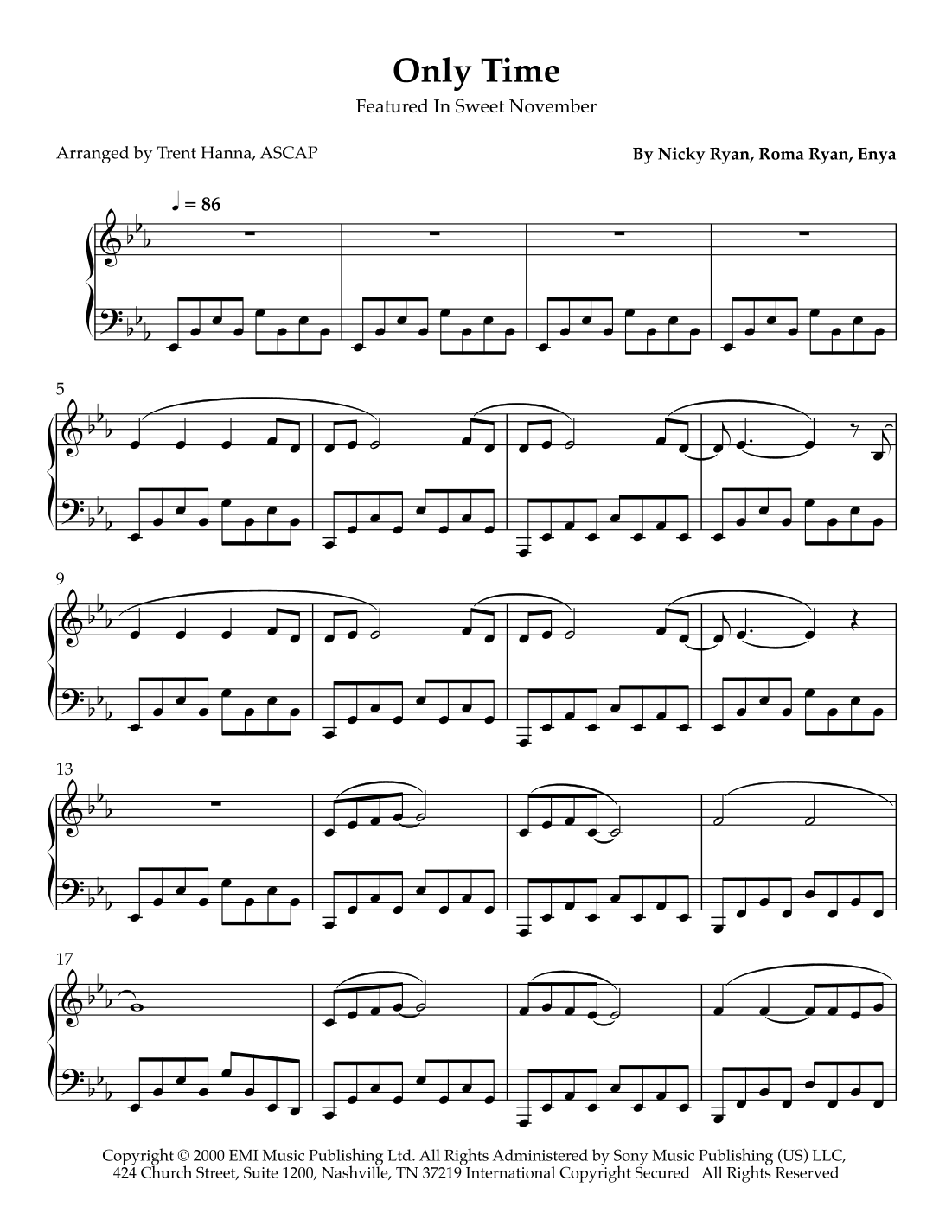 Only Time

Featured In Sweet November

Arranged by Trent Hanna, ASCAP

By Nicky Ryan, Roma Ryan, Enya

♩ = 86

5

9

13

17

Copyright © 2000 EMI Music Publishing Ltd. All Rights Administered by Sony Music Publishing (US) LLC, 424 Church Street, Suite 1200, Nashville, TN 37219 International Copyright Secured All Rights Reserved